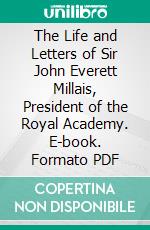 unilibro

The Life and Letters of Sir John Everett Millais, President of the Royal Academy. E-book. Formato PDF

COPERTINA NON DISPONIBILE